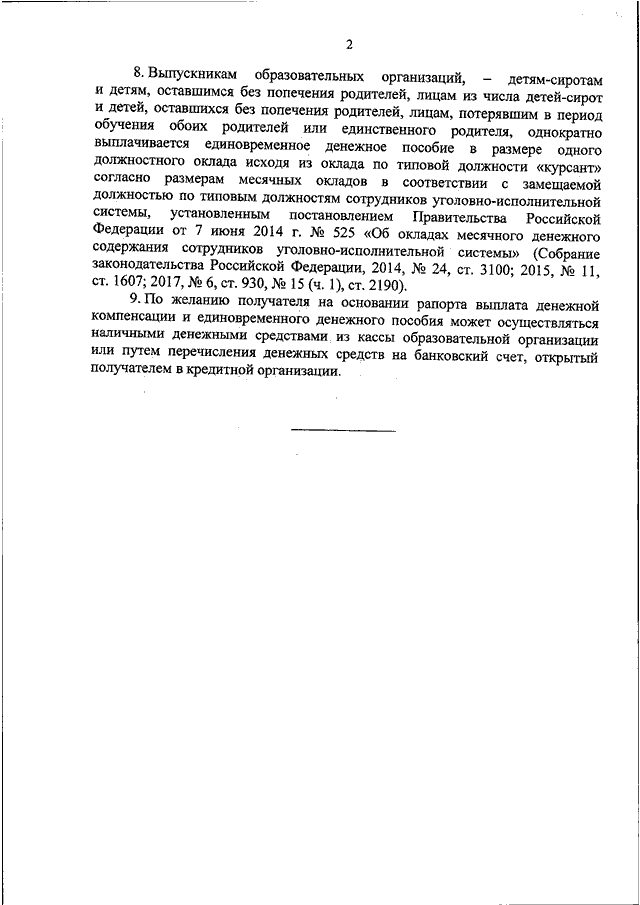 2

8. Выпускникам образовательных организаций, – детям-сиротам и детям, оставшимся без попечения родителей, лицам из числа детей-сирот и детей, оставшихся без попечения родителей, лицам, потерявшим в период обучения обоих родителей или единственного родителя, однократно выплачивается единовременное денежное пособие в размере одного должностного оклада исходя из оклада по типовой должности «курсант» согласно размерам месячных окладов в соответствии с замещаемой должностью по типовым должностям сотрудников уголовно-исполнительной системы, установленным постановлением Правительства Российской Федерации от 7 июня 2014 г. № 525 «Об окладах месячного денежного содержания сотрудников уголовно-исполнительной системы» (Собрание законодательства Российской Федерации, 2014, № 24, ст. 3100; 2015, № 11, ст. 1607; 2017, № 6, ст. 930, № 15 (ч. 1), ст. 2190).

9. По желанию получателя на основании рапорта выплата денежной компенсации и единовременного денежного пособия может осуществляться наличными денежными средствами из кассы образовательной организации или путем перечисления денежных средств на банковский счет, открытый получателем в кредитной организации.